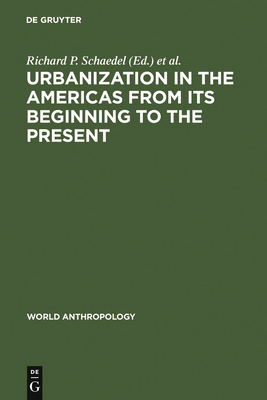 DE GRUYTER

Richard P. Schaedel (Ed.) et al.

URBANIZATION IN THE AMERICAS FROM ITS BEGINNING TO THE PRESENT

WORLD ANTHROPOLOGY

DE
G